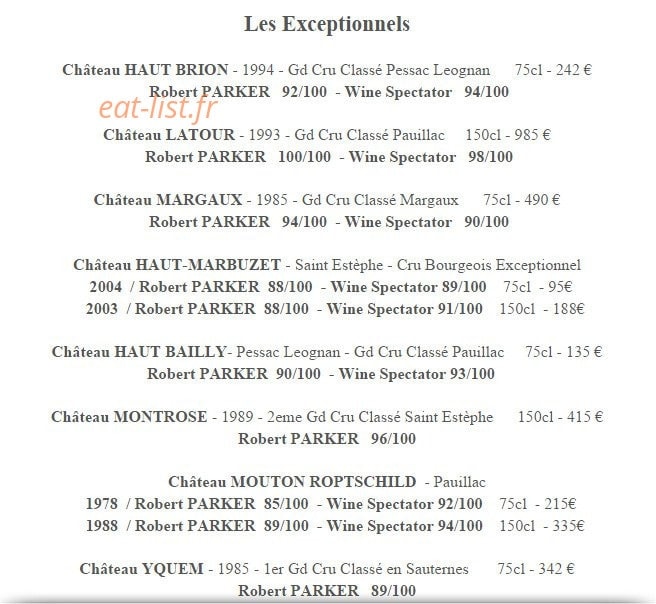 Les Exceptionnels

Château HAUT BRION - 1994 - Gd Cru Classé Pessac Leognan 75cl - 242 €
Robert PARKER 92/100 - Wine Spectator 94/100

eat-list.fr

Château LATOUR - 1993 - Gd Cru Classé Pauillac 150cl - 985 €
Robert PARKER 100/100 - Wine Spectator 98/100

Château MARGAUX - 1985 - Gd Cru Classé Margaux 75cl - 490 €
Robert PARKER 94/100 - Wine Spectator 90/100

Château HAUT-MARBUZET - Saint Estèphe - Cru Bourgeois Exceptionnel
2004 / Robert PARKER 88/100 - Wine Spectator 89/100 75cl - 95€
2003 / Robert PARKER 88/100 - Wine Spectator 91/100 150cl - 188€

Château HAUT BAILLY- Pessac Leognan - Gd Cru Classé Pauillac 75cl - 135 €
Robert PARKER 90/100 - Wine Spectator 93/100

Château MONTROSE - 1989 - 2eme Gd Cru Classé Saint Estèphe 150cl - 415 €
Robert PARKER 96/100

Château MOUTON ROPTSCHILD - Pauillac
1978 / Robert PARKER 85/100 - Wine Spectator 92/100 75cl - 215€
1988 / Robert PARKER 89/100 - Wine Spectator 94/100 150cl - 335€

Château YQUEM - 1985 - 1er Gd Cru Classé en Sauternes 75cl - 342 €
Robert PARKER 89/100